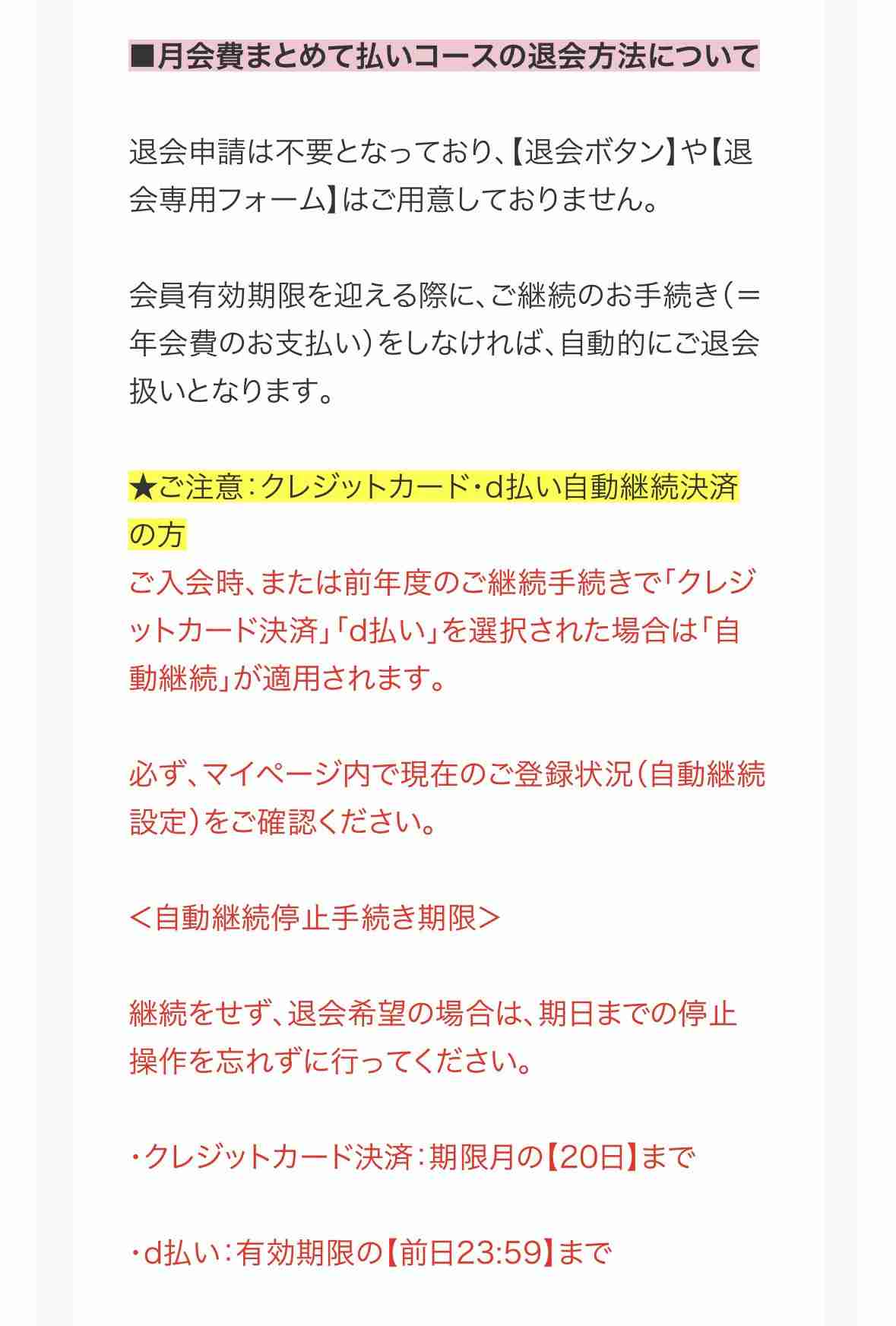 ■月会費まとめて払いコースの退会方法について

退会申請は不要となっており、【退会ボタン】や【退会専用フォーム】はご用意しておりません。

会員有効期限を迎える際に、ご継続のお手続き（＝年会費のお支払い）をしなければ、自動的にご退会扱いとなります。

★ご注意：クレジットカード・d払い自動継続決済の方
ご入会時、または前年度のご継続手続きで「クレジットカード決済」「d払い」を選択された場合は「自動継続」が適用されます。

必ず、マイページ内で現在のご登録状況（自動継続設定）をご確認ください。

＜自動継続停止手続き期限＞

継続をせず、退会希望の場合は、期日までの停止操作を忘れずに行ってください。

・クレジットカード決済：期限月の【20日】まで

・d払い：有効期限の【前日23:59】まで